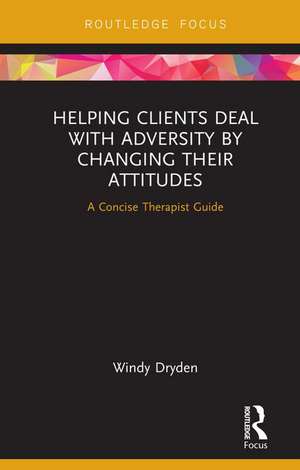 ROUTLEDGE FOCUS

HELPING CLIENTS DEAL WITH ADVERSITY BY CHANGING THEIR ATTITUDES

A Concise Therapist Guide

Windy Dryden

ROUTLEDGE

Focus